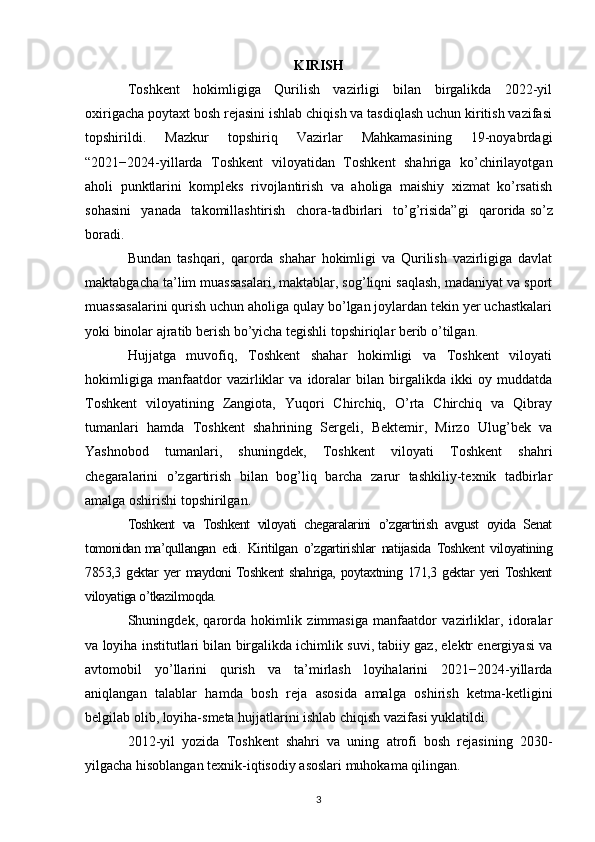 KIRISH

Toshkent hokimligiga Qurilish vazirligi bilan birgalikda 2022-yil oxirigacha poytaxt bosh rejasini ishlab chiqish va tasdiqlash uchun kiritish vazifasi topshirildi. Mazkur topshiriq Vazirlar Mahkamasining 19-noyabrdagi “2021−2024-yillarda Toshkent viloyatidan Toshkent shahriga ko’chirilayotgan aholi punktlarini kompleks rivojlantirish va aholiga maishiy xizmat ko’rsatish sohasini yanada takomillashtirish chora-tadbirlari to’g’risida”gi qarorida so’z boradi.

Bundan tashqari, qarorda shahar hokimligi va Qurilish vazirligiga davlat maktabgacha ta’lim muassasalari, maktablar, sog’liqni saqlash, madaniyat va sport muassasalarini qurish uchun aholiga qulay bo’lgan joylardan tekin yer uchastkalari yoki binolar ajratib berish bo’yicha tegishli topshiriqlar berib o’tilgan.

Hujjatga muvofiq, Toshkent shahar hokimligi va Toshkent viloyati hokimligiga manfaatdor vazirliklar va idoralar bilan birgalikda ikki oy muddatda Toshkent viloyatining Zangiota, Yuqori Chirchiq, O’rta Chirchiq va Qibray tumanlari hamda Toshkent shahrining Sergeli, Bektemir, Mirzo Ulug’bek va Yashnobod tumanlari, shuningdek, Toshkent viloyati Toshkent shahri chegaralarini o’zgartirish bilan bog’liq barcha zarur tashkiliy-texnik tadbirlar amalga oshirishi topshirilgan.

Toshkent va Toshkent viloyati chegaralarini o’zgartirish avgust oyida Senat tomonidan ma’qullangan edi. Kiritilgan o’zgartirishlar natijasida Toshkent viloyatining 7853,3 gektar yer maydoni Toshkent shahriga, poytaxtning 171,3 gektar yeri Toshkent viloyatiga o’tkazilmoqda.

Shuningdek, qarorda hokimlik zimmasiga manfaatdor vazirliklar, idoralar va loyiha institutlari bilan birgalikda ichimlik suvi, tabiiy gaz, elektr energiyasi va avtomobil yo’llarini qurish va ta’mirlash loyihalarini 2021−2024-yillarda aniqlangan talablar hamda bosh reja asosida amalga oshirish ketma-ketligini belgilab olib, loyiha-smeta hujjatlarini ishlab chiqish vazifasi yuklatildi.

2012-yil yozida Toshkent shahri va uning atrofi bosh rejasining 2030-yilgacha hisoblangan texnik-iqtisodiy asoslari muhokama qilingan.

3